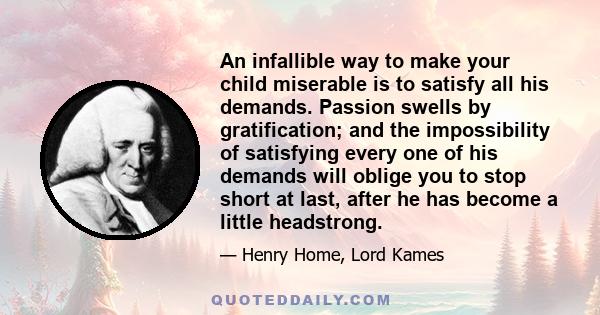 An infallible way to make your child miserable is to satisfy all his demands. Passion swells by gratification; and the impossibility of satisfying every one of his demands will oblige you to stop short at last, after he has become a little headstrong.

— Henry Home, Lord Kames

QUOTEDDAILY.COM